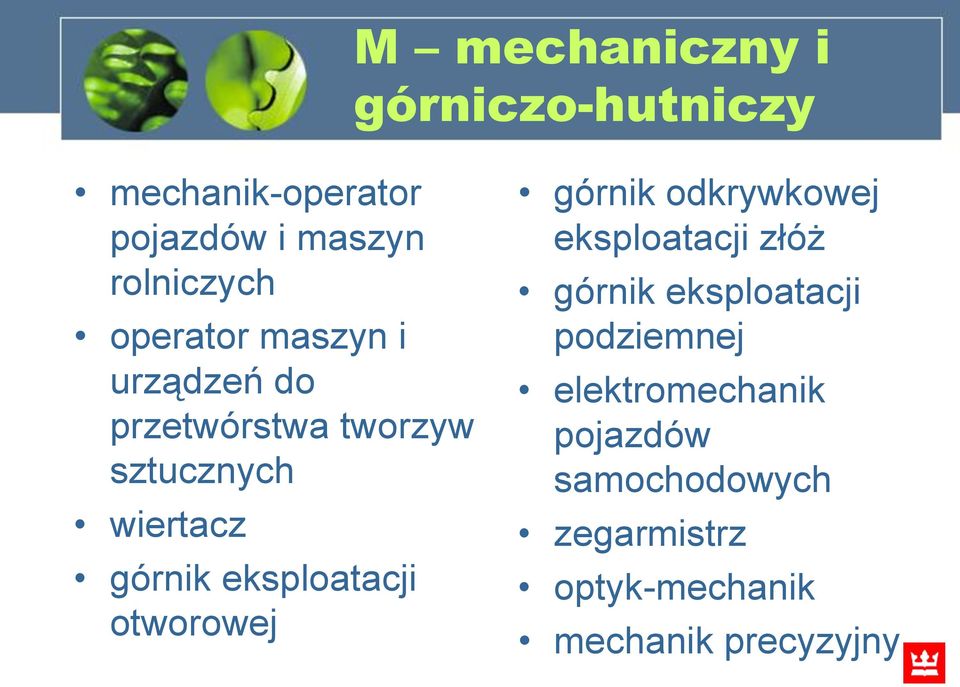 M – mechaniczny i górniczo-hutniczy

• mechanik-operator pojazdów i maszyn rolniczych
• operator maszyn i urządzeń do przetwórstwa tworzyw sztucznych
• wiertacz
• górnik eksploatacji otworowej

• górnik odkrywkowej eksploatacji złóż
• górnik eksploatacji podziemnej
• elektromechanik pojazdów samochodowych
• zegarmistrz
• optyk-mechanik
• mechanik precyzyjny